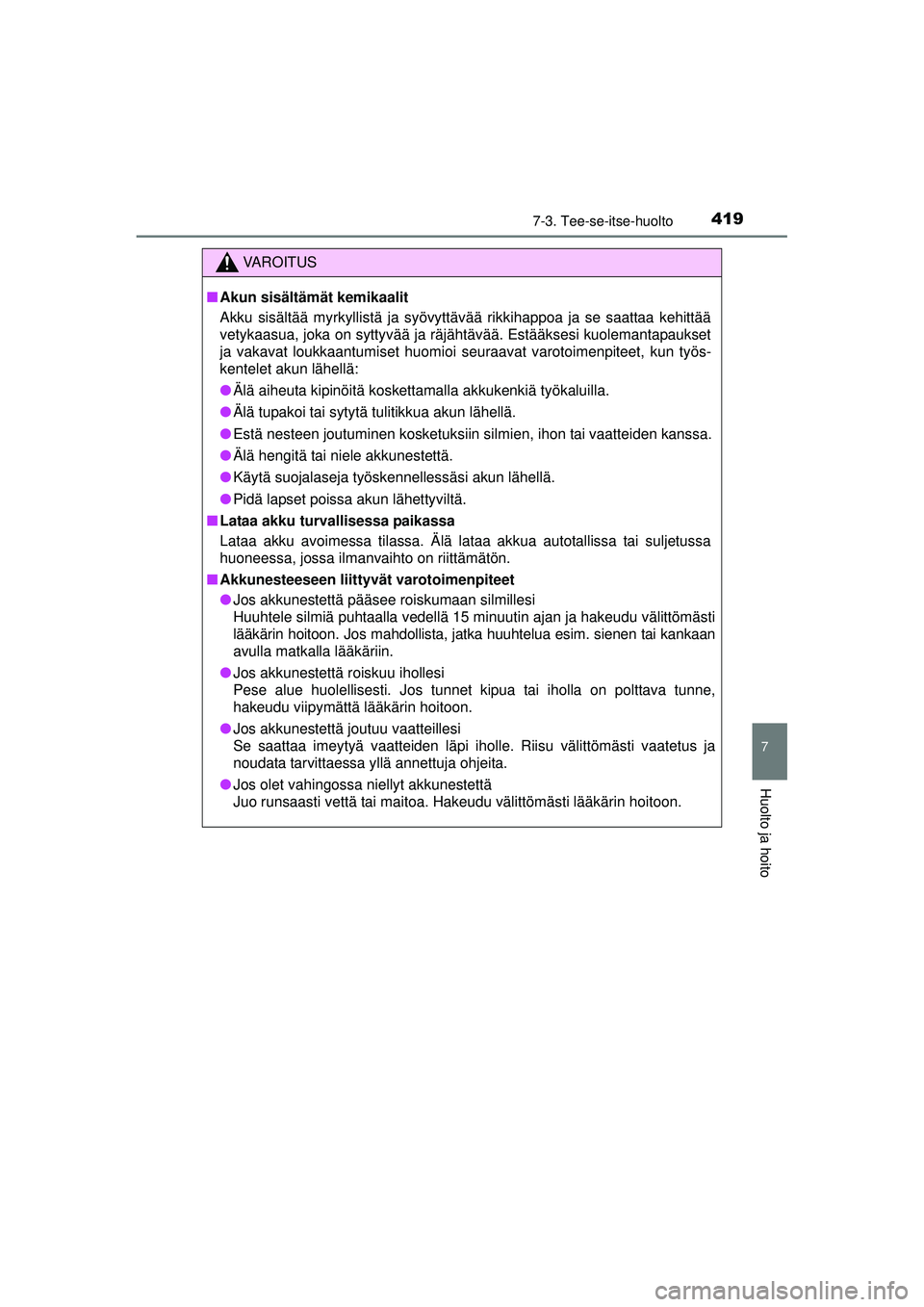 7-3. Tee-se-itse-huolto 419

VAROITUS

■ Akun sisältämät kemikaalit
Akku sisältää myrkyllistä ja syövyttävää rikkihappoa ja se saattaa kehittää vetykaasua, joka on syttyvää ja räjähtävää. Estääksesi kuolemantapaukset ja vakavat loukkaantumiset huomioi seuraavat varotoimenpiteet, kun työskentelet akun lähellä:

● Älä aiheuta kipinöitä koskettamalla akkukenkiä työkaluilla.

● Älä tupakoi tai sytytä tulitikkua akun lähellä.

● Estä nesteen joutuminen kosketuksiin silmien, ihon tai vaatteiden kanssa.

● Älä hengitä tai niele akkunestettä.

● Käytä suojalaseja työskennellessäsi akun lähellä.

● Pidä lapset poissa akun lähettyviltä.

■ Lataa akku turvallisessa paikassa
Lataa akku avoimessa tilassa. Älä lataa akkua autotallissa tai suljetussa huoneessa, jossa ilmanvaihto on riittämätön.

■ Akkunesteeseen liittyvät varotoimenpiteet

● Jos akkunestettä pääsee roiskumaan silmillesi
Huuhtele silmiä puhtaalla vedellä 15 minuutin ajan ja hakeudu välittömästi lääkärin hoitoon. Jos mahdollista, jatka huuhtelua esim. sienen tai kankaan avulla matkalla lääkäriin.

● Jos akkunestettä roiskuu ihollesi
Pese alue huolellisesti. Jos tunnet kipua tai iholla on polttava tunne, hakeudu viipymättä lääkärin hoitoon.

● Jos akkunestettä joutuu vaatteillesi
Se saattaa imeytyä vaatteiden läpi iholle. Riisu välittömästi vaatetus ja noudata tarvittaessa yllä annettuja ohjeita.

● Jos olet vahingossa niellyt akkunestettä
Juo runsaasti vettä tai maitoa. Hakeudu välittömästi lääkärin hoitoon.

7

Huolto ja hoito

carmanualsonline.info